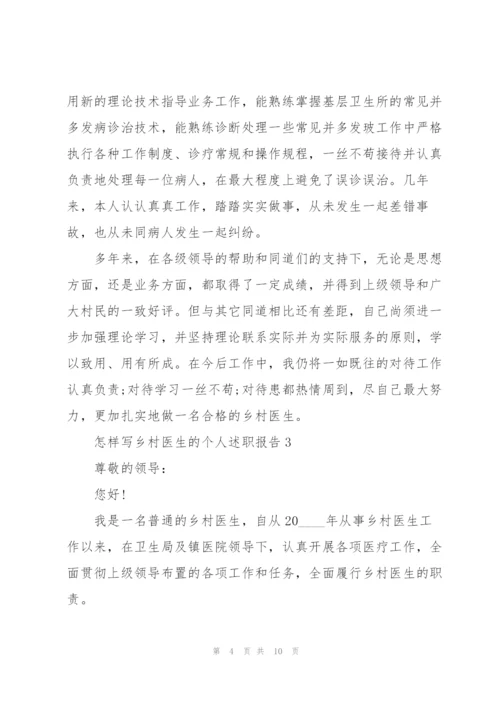 用新的理论技术指导业务工作，能熟练掌握基层卫生所的常见并多发病诊治技术，能熟练诊断处理一些常见并多发玻工作中严格执行各种工作制度、诊疗常规和操作规程，一丝不苟接待并认真负责地处理每一位病人，在最大程度上避免了误诊误治。几年来，本人认认真真工作，踏踏实实做事，从未发生一起差错事故，也从未同病人发生一起纠纷。

多年来，在各级领导的帮助和同道们的支持下，无论是思想方面，还是业务方面，都取得了一定成绩，并得到上级领导和广大村民的一致好评。但与其它同道相比还有差距，自己尚须进一步加强理论学习，并坚持理论联系实际并为实际服务的原则，学以致用、用有所成。在今后工作中，我仍将一如既往的对待工作认真负责;对待学习一丝不苟;对待患都热情周到，尽自己最大努力，更加扎实地做一名合格的乡村医生。

怎样写乡村医生的个人述职报告 3

尊敬的领导：

您好!

我是一名普通的乡村医生，自从 20____年从事乡村医生工作以来，在卫生局及镇医院领导下，认真开展各项医疗工作，全面贯彻上级领导布置的各项工作和任务，全面履行乡村医生的职责。

第 4 页 共 10 页